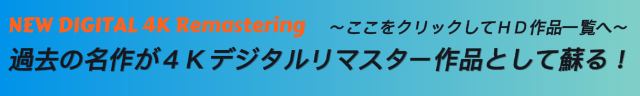 NEW DIGITAL 4K Remastering ～ここをクリックしてＨＤ作品一覧へ～

過去の名作が４Ｋデジタルリマスター作品として蘇る！